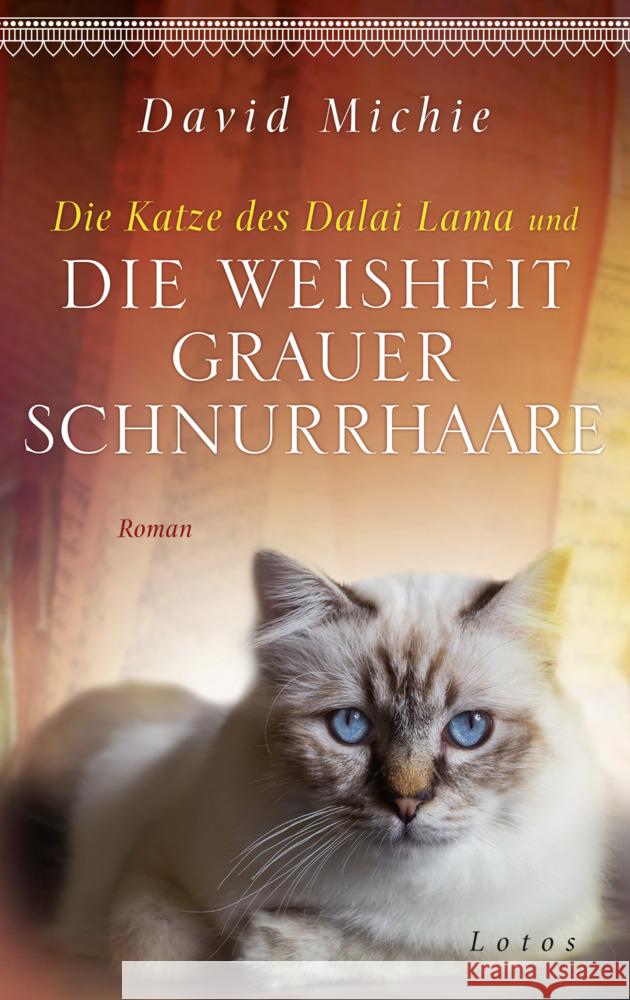 David Michie

Die Katze des Dalai Lama und
DIE WEISHEIT GRAUER SCHNURRHAARE

Roman

Lotos